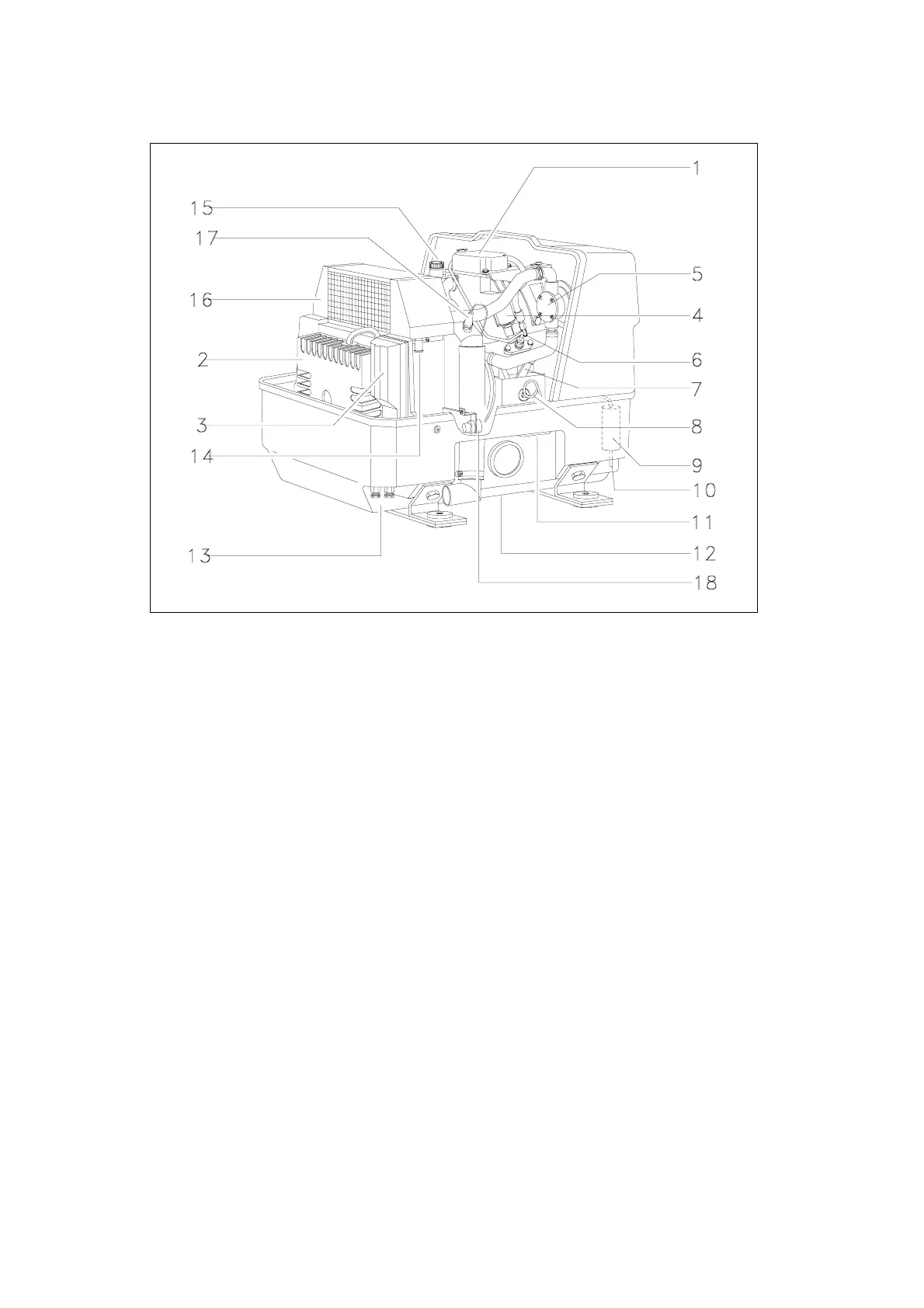 1
15
17
5
16
4
2
6
7
3
8
14
9
10
11
13
12
18